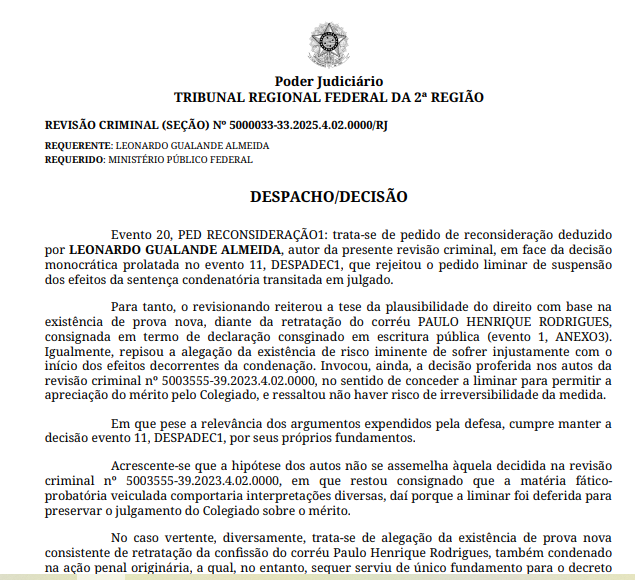 Poder Judiciário
TRIBUNAL REGIONAL FEDERAL DA 2ª REGIÃO

REVISÃO CRIMINAL (SEÇÃO) Nº 5000033-33.2025.4.02.0000/RJ

REQUERENTE: LEONARDO GUALANDE ALMEIDA
REQUERIDO: MINISTÉRIO PÚBLICO FEDERAL

DESPACHO/DECISÃO

Evento 20, PED RECONSIDERAÇÃO1: trata-se de pedido de reconsideração deduzido por LEONARDO GUALANDE ALMEIDA, autor da presente revisão criminal, em face da decisão monocrática prolatada no evento 11, DESPADEC1, que rejeitou o pedido liminar de suspensão dos efeitos da sentença condenatória transitada em julgado.

Para tanto, o revisionando reiterou a tese da plausibilidade do direito com base na existência de prova nova, diante da retratação do corréu PAULO HENRIQUE RODRIGUES, consignada em termo de declaração consginado em escritura pública (evento 1, ANEXO3). Igualmente, repisou a alegação da existência de risco iminente de sofrer injustamente com o início dos efeitos decorrentes da condenação. Invocou, ainda, a decisão proferida nos autos da revisão criminal nº 5003555-39.2023.4.02.0000, no sentido de conceder a liminar para permitir a apreciação do mérito pelo Colegiado, e ressaltou não haver risco de irreversibilidade da medida.

Em que pese a relevância dos argumentos expendidos pela defesa, cumpre manter a decisão evento 11, DESPADEC1, por seus próprios fundamentos.

Acrescente-se que a hipótese dos autos não se assemelha àquela decidida na revisão criminal nº 5003555-39.2023.4.02.0000, em que restou consignado que a matéria fático-probatória veiculada comportaria interpretações diversas, daí porque a liminar foi deferida para preservar o julgamento do Colegiado sobre o mérito.

No caso vertente, diversamente, trata-se de alegação da existência de prova nova consistente de retratação da confissão do corréu Paulo Henrique Rodrigues, também condenado na ação penal originária, a qual, no entanto, sequer serviu de único fundamento para o decreto